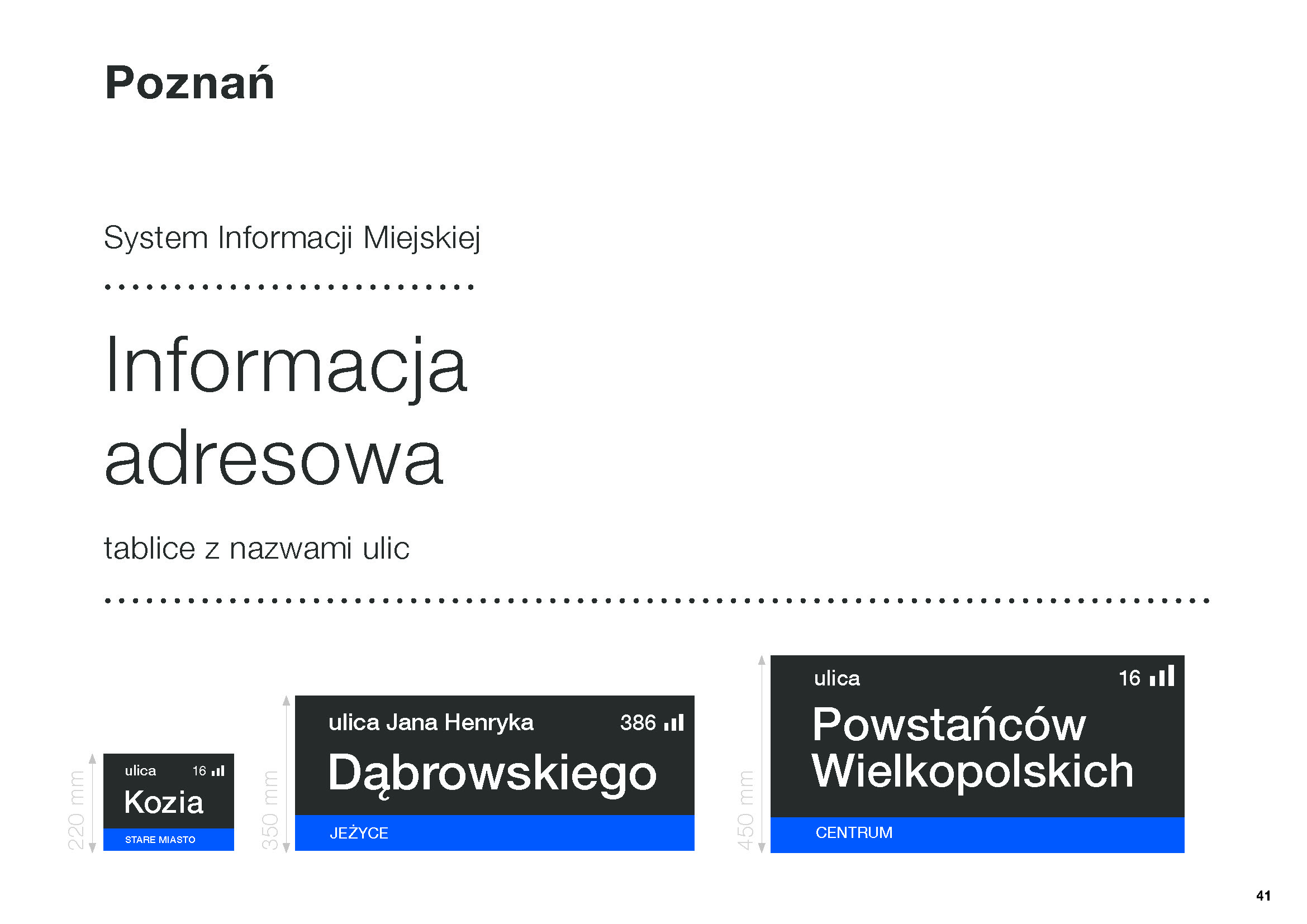 Poznań

System Informacji Miejskiej

Informacja adresowa

tablice z nazwami ulic

220 mm

ulica 16

Kozia

STARE MIASTO

350 mm

ulica Jana Henryka 386

Dąbrowskiego

JEŻYCE

450 mm

ulica 16

Powstańców Wielkopolskich

CENTRUM

41